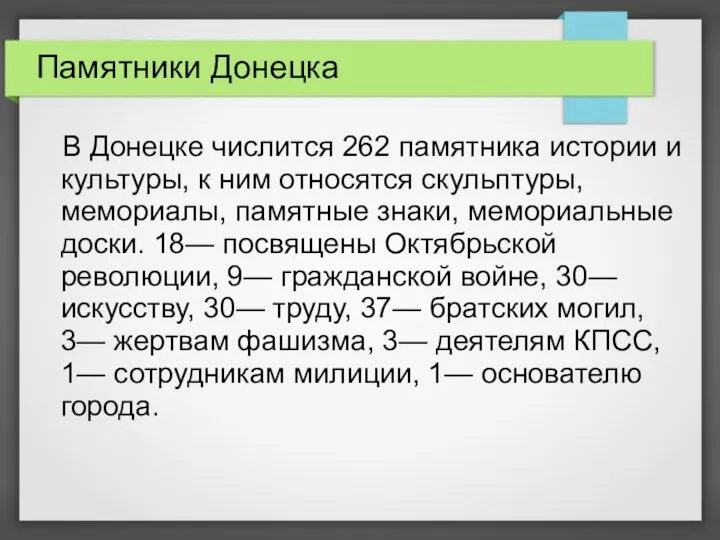 Памятники Донецка

В Донецке числится 262 памятника истории и культуры, к ним относятся скульптуры, мемориалы, памятные знаки, мемориальные доски. 18— посвящены Октябрьской революции, 9— гражданской войне, 30— искусству, 30— труду, 37— братских могил, 3— жертвам фашизма, 3— деятелям КПСС, 1— сотрудникам милиции, 1— основателю города.